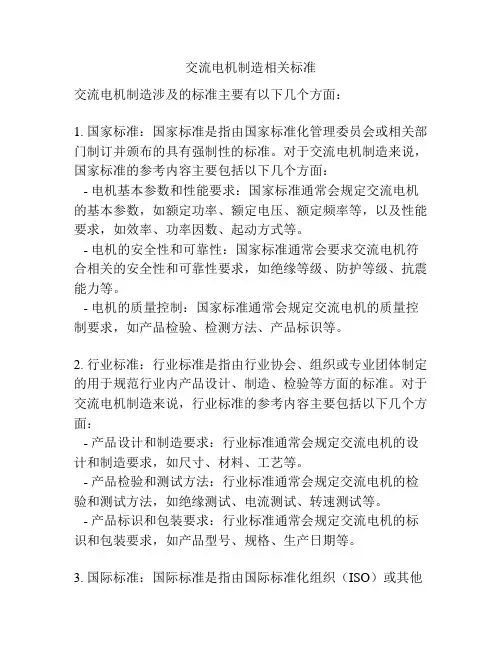 交流电机制造相关标准

交流电机制造涉及的标准主要有以下几个方面：

1. 国家标准：国家标准是指由国家标准化管理委员会或相关部门制订并颁布的具有强制性的标准。对于交流电机制造来说，国家标准的参考内容主要包括以下几个方面：
- 电机基本参数和性能要求：国家标准通常会规定交流电机的基本参数，如额定功率、额定电压、额定频率等，以及性能要求，如效率、功率因数、起动方式等。
- 电机的安全性和可靠性：国家标准通常会要求交流电机符合相关的安全性和可靠性要求，如绝缘等级、防护等级、抗震能力等。
- 电机的质量控制：国家标准通常会规定交流电机的质量控制要求，如产品检验、检测方法、产品标识等。

2. 行业标准：行业标准是指由行业协会、组织或专业团体制定的用于规范行业内产品设计、制造、检验等方面的标准。对于交流电机制造来说，行业标准的参考内容主要包括以下几个方面：
- 产品设计和制造要求：行业标准通常会规定交流电机的设计和制造要求，如尺寸、材料、工艺等。
- 产品检验和测试方法：行业标准通常会规定交流电机的检验和测试方法，如绝缘测试、电流测试、转速测试等。
- 产品标识和包装要求：行业标准通常会规定交流电机的标识和包装要求，如产品型号、规格、生产日期等。

3. 国际标准：国际标准是指由国际标准化组织（ISO）或其他